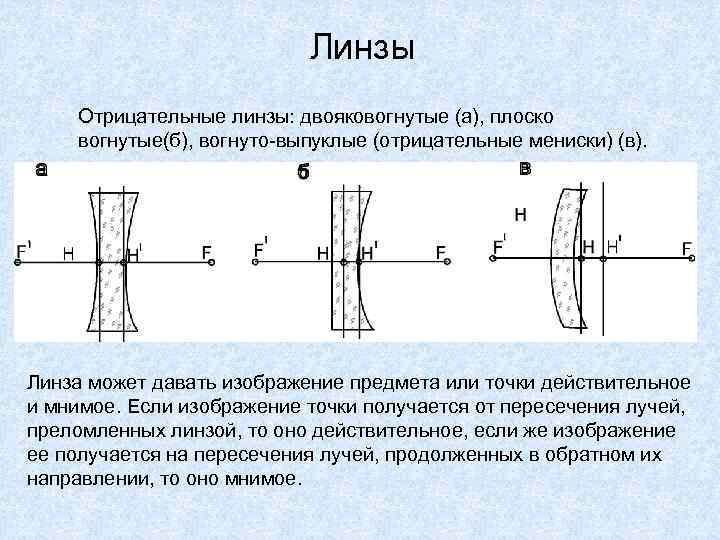 Линзы

Отрицательные линзы: двояковогнутые (а), плоско вогнутые(б), вогнуто-выпуклые (отрицательные мениски) (в).

а

F' H H' F

б

F' H H' F

в

H

F' H H' F

Линза может давать изображение предмета или точки действительное и мнимое. Если изображение точки получается от пересечения лучей, преломленных линзой, то оно действительное, если же изображение ее получается на пересечения лучей, продолженных в обратном их направлении, то оно мнимое.